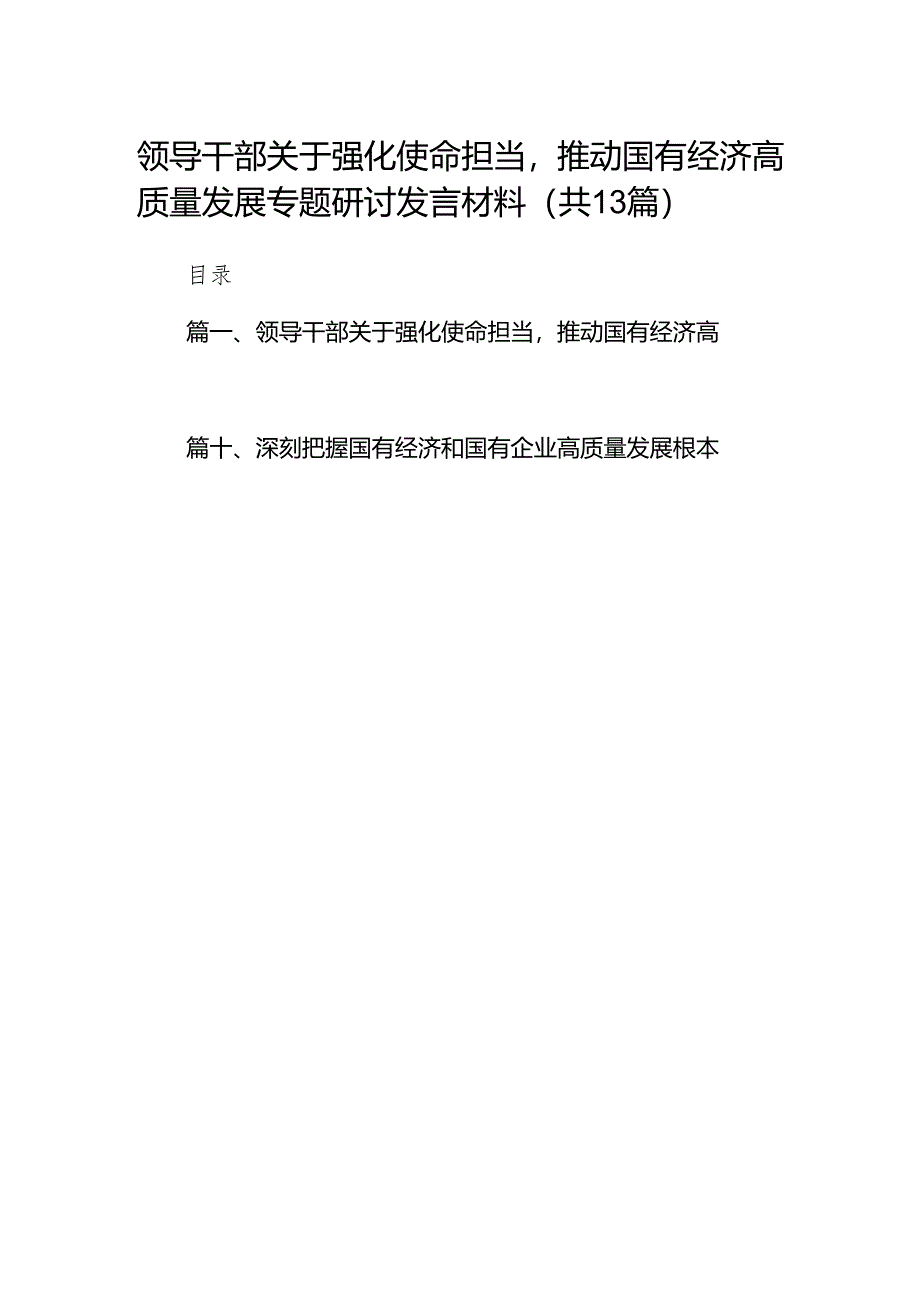 领导干部关于强化使命担当，推动国有经济高质量发展专题研讨发言材料（共13篇）

目录

篇一、领导干部关于强化使命担当，推动国有经济高

篇十、深刻把握国有经济和国有企业高质量发展根本